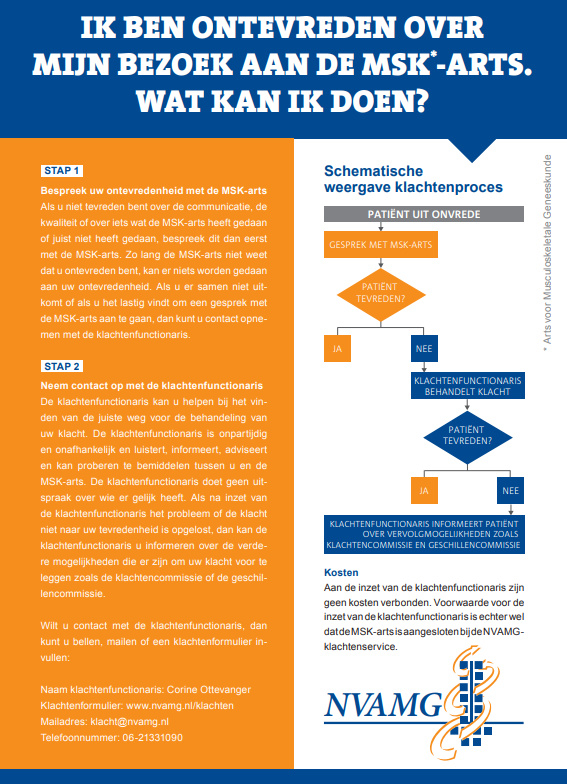 IK BEN ONTEVREDEN OVER MIJN BEZOEK AAN DE MSK*-ARTS. WAT KAN IK DOEN?

STAP 1

Bespreek uw ontevredenheid met de MSK-arts
Als u niet tevreden bent over de communicatie, de kwaliteit of over iets wat de MSK-arts heeft gedaan of juist niet heeft gedaan, bespreek dit dan eerst met de MSK-arts. Zo lang de MSK-arts niet weet dat u ontevreden bent, kan er niets worden gedaan aan uw ontevredenheid. Als u er samen niet uitkomt of als u het lastig vindt om een gesprek met de MSK-arts aan te gaan, dan kunt u contact opnemen met de klachtenfunctionaris.

STAP 2

Neem contact op met de klachtenfunctionaris
De klachtenfunctionaris kan u helpen bij het vinden van de juiste weg voor de behandeling van uw klacht. De klachtenfunctionaris is onpartijdig en onafhankelijk en luistert, informeert, adviseert en kan proberen te bemiddelen tussen u en de MSK-arts. De klachtenfunctionaris doet geen uitspraak over wie er gelijk heeft. Als na inzet van de klachtenfunctionaris het probleem of de klacht niet naar uw tevredenheid is opgelost, dan kan de klachtenfunctionaris u informeren over de verdere mogelijkheden die er zijn om uw klacht voor te leggen zoals de klachtencommissie of de geschillencommissie.

Wilt u contact met de klachtenfunctionaris, dan kunt u bellen, mailen of een klachtenformulier invullen:

Naam klachtenfunctionaris: Corine Ottevanger
Klachtenformulier: www.nvamg.nl/klachten
Mailadres: klacht@nvamg.nl
Telefoonnummer: 06-21331090

Schematische weergave klachtenproces

PATIËNT UIT ONVREDE
GESPREK MET MSK-ARTS
PATIËNT TEVREDEN?
JA
NEE
KLACHTENFUNCTIONARIS BEHANDELT KLACHT
PATIËNT TEVREDEN?
JA
NEE
KLACHTENFUNCTIONARIS INFORMEERT PATIËNT OVER VERVOLGMOGELIJKHEDEN ZOALS KLACHTENCOMMISSIE EN GESCHILLENCOMMISSIE

Kosten
Aan de inzet van de klachtenfunctionaris zijn geen kosten verbonden. Voorwaarde voor de inzet van de klachtenfunctionaris is echter wel dat de MSK-arts is aangesloten bij de NVAMG-klachtenservice.

NVAMG

* Arts voor Musculoskeletale Geneeskunde